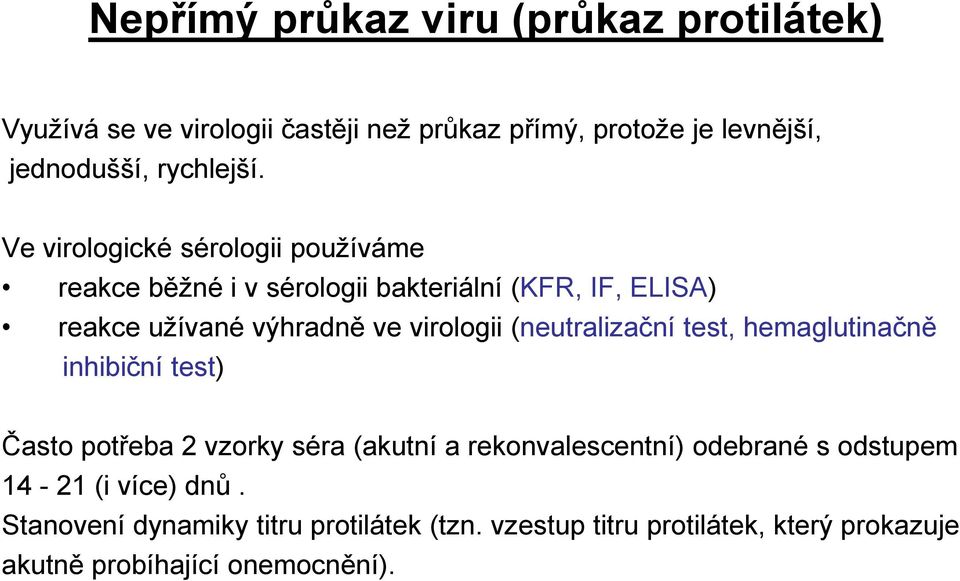 Nepřímý průkaz viru (průkaz protilátek)

Využívá se ve virologii častěji než průkaz přímý, protože je levnější, jednodušší, rychlejší.

Ve virologické sérologii používáme

• reakce běžné i v sérologii bakteriální (KFR, IF, ELISA)
• reakce užívané výhradně ve virologii (neutralizační test, hemaglutinačně inhibiční test)

Často potřeba 2 vzorky séra (akutní a rekonvalescentní) odebrané s odstupem 14 - 21 (i více) dnů .
Stanovení dynamiky titru protilátek (tzn. vzestup titru protilátek, který prokazuje akutně probíhající onemocnění).